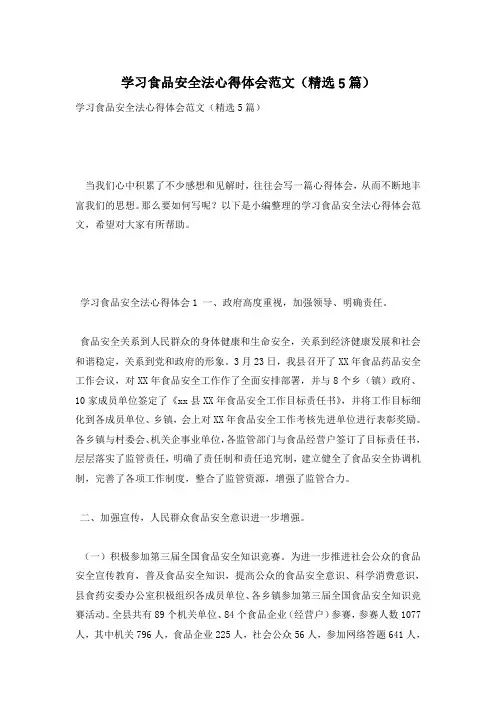 学习食品安全法心得体会范文（精选5篇）

学习食品安全法心得体会范文（精选5篇）

当我们心中积累了不少感想和见解时，往往会写一篇心得体会，从而不断地丰富我们的思想。那么要如何写呢？以下是小编整理的学习食品安全法心得体会范文，希望对大家有所帮助。

学习食品安全法心得体会1 一、政府高度重视，加强领导、明确责任。

食品安全关系到人民群众的身体健康和生命安全，关系到经济健康发展和社会和谐稳定，关系到党和政府的形象。3月23日，我县召开了XX年食品药品安全工作会议，对XX年食品安全工作作了全面安排部署，并与8个乡（镇）政府、10家成员单位签定了《xx县XX年食品安全工作目标责任书》，并将工作目标细化到各成员单位、乡镇，会上对XX年食品安全工作考核先进单位进行表彰奖励。各乡镇与村委会、机关企事业单位，各监管部门与食品经营户签订了目标责任书，层层落实了监管责任，明确了责任制和责任追究制，建立健全了食品安全协调机制，完善了各项工作制度，整合了监管资源，增强了监管合力。

二、加强宣传，人民群众食品安全意识进一步增强。

（一）积极参加第三届全国食品安全知识竞赛。为进一步推进社会公众的食品安全宣传教育，普及食品安全知识，提高公众的食品安全意识、科学消费意识，县食药安委办公室积极组织各成员单位、各乡镇参加第三届全国食品安全知识竞赛活动。全县共有89个机关单位、84个食品企业（经营户）参赛，参赛人数1077人，其中机关796人，食品企业225人，社会公众56人，参加网络答题641人，